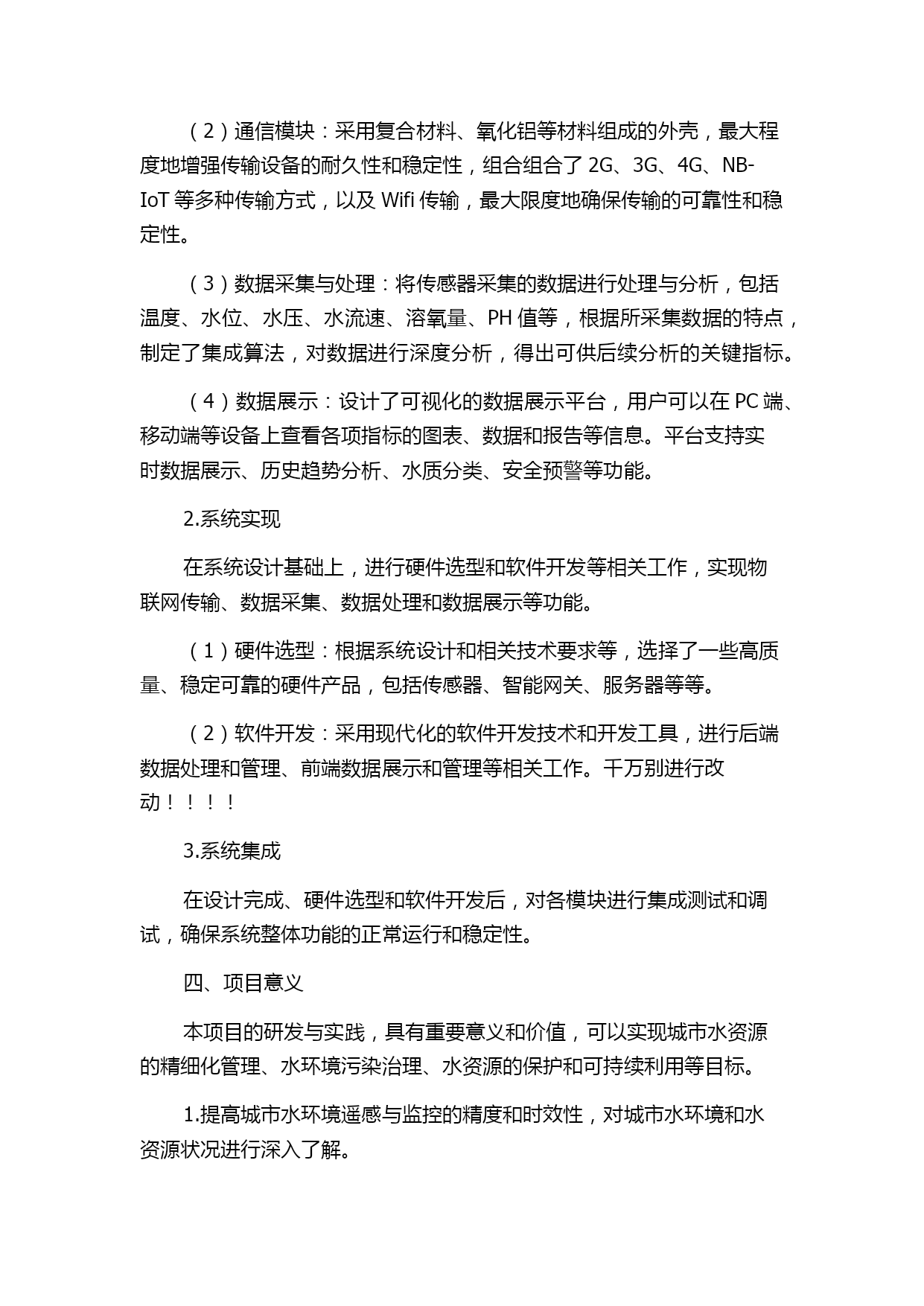 （2）通信模块：采用复合材料、氧化铝等材料组成的外壳，最大程度地增强传输设备的耐久性和稳定性，组合组合了 2G、3G、4G、NB-IoT 等多种传输方式，以及 Wifi 传输，最大限度地确保传输的可靠性和稳定性。

（3）数据采集与处理：将传感器采集的数据进行处理与分析，包括温度、水位、水压、水流速、溶氧量、PH 值等，根据所采集数据的特点，制定了集成算法，对数据进行深度分析，得出可供后续分析的关键指标。

（4）数据展示：设计了可视化的数据展示平台，用户可以在 PC 端、移动端等设备上查看各项指标的图表、数据和报告等信息。平台支持实时数据展示、历史趋势分析、水质分类、安全预警等功能。

2.系统实现

在系统设计基础上，进行硬件选型和软件开发等相关工作，实现物联网传输、数据采集、数据处理和数据展示等功能。

（1）硬件选型：根据系统设计和相关技术要求等，选择了一些高质量、稳定可靠的硬件产品，包括传感器、智能网关、服务器等等。

（2）软件开发：采用现代化的软件开发技术和开发工具，进行后端数据处理和管理、前端数据展示和管理等相关工作。千万别进行改动！！！！

3.系统集成

在设计完成、硬件选型和软件开发后，对各模块进行集成测试和调试，确保系统整体功能的正常运行和稳定性。

四、项目意义

本项目的研发与实践，具有重要意义和价值，可以实现城市水资源的精细化管理、水环境污染治理、水资源的保护和可持续利用等目标。

1.提高城市水环境遥感与监控的精度和时效性，对城市水环境和水资源状况进行深入了解。